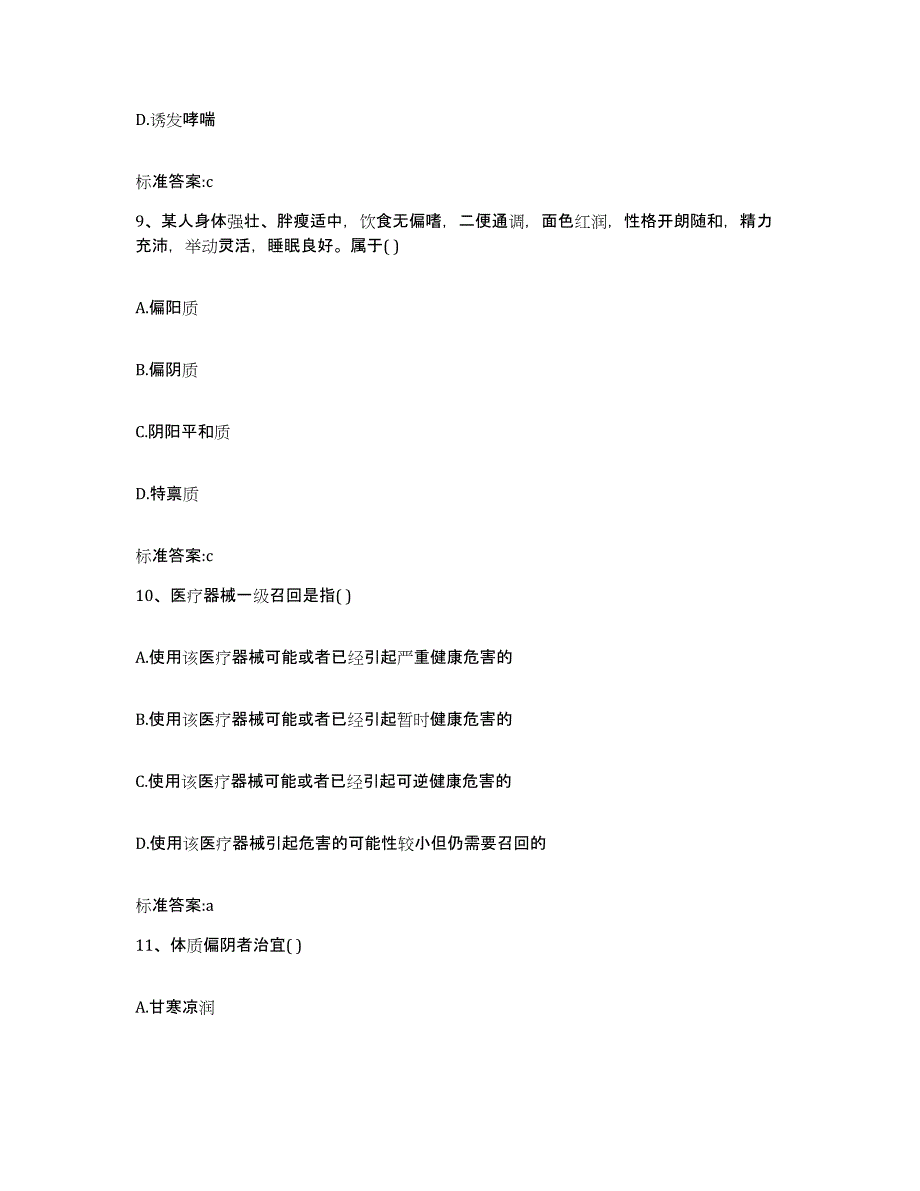 D.诱发哮喘

标准答案:c

9、某人身体强壮、胖瘦适中，饮食无偏嗜，二便通调，面色红润，性格开朗随和，精力充沛，举动灵活，睡眠良好。属于( )

A.偏阳质

B.偏阴质

C.阴阳平和质

D.特禀质

标准答案:c

10、医疗器械一级召回是指( )

A.使用该医疗器械可能或者已经引起严重健康危害的

B.使用该医疗器械可能或者已经引起暂时健康危害的

C.使用该医疗器械可能或者已经引起可逆健康危害的

D.使用该医疗器械引起危害的可能性较小但仍需要召回的

标准答案:a

11、体质偏阴者治宜( )

A.甘寒凉润